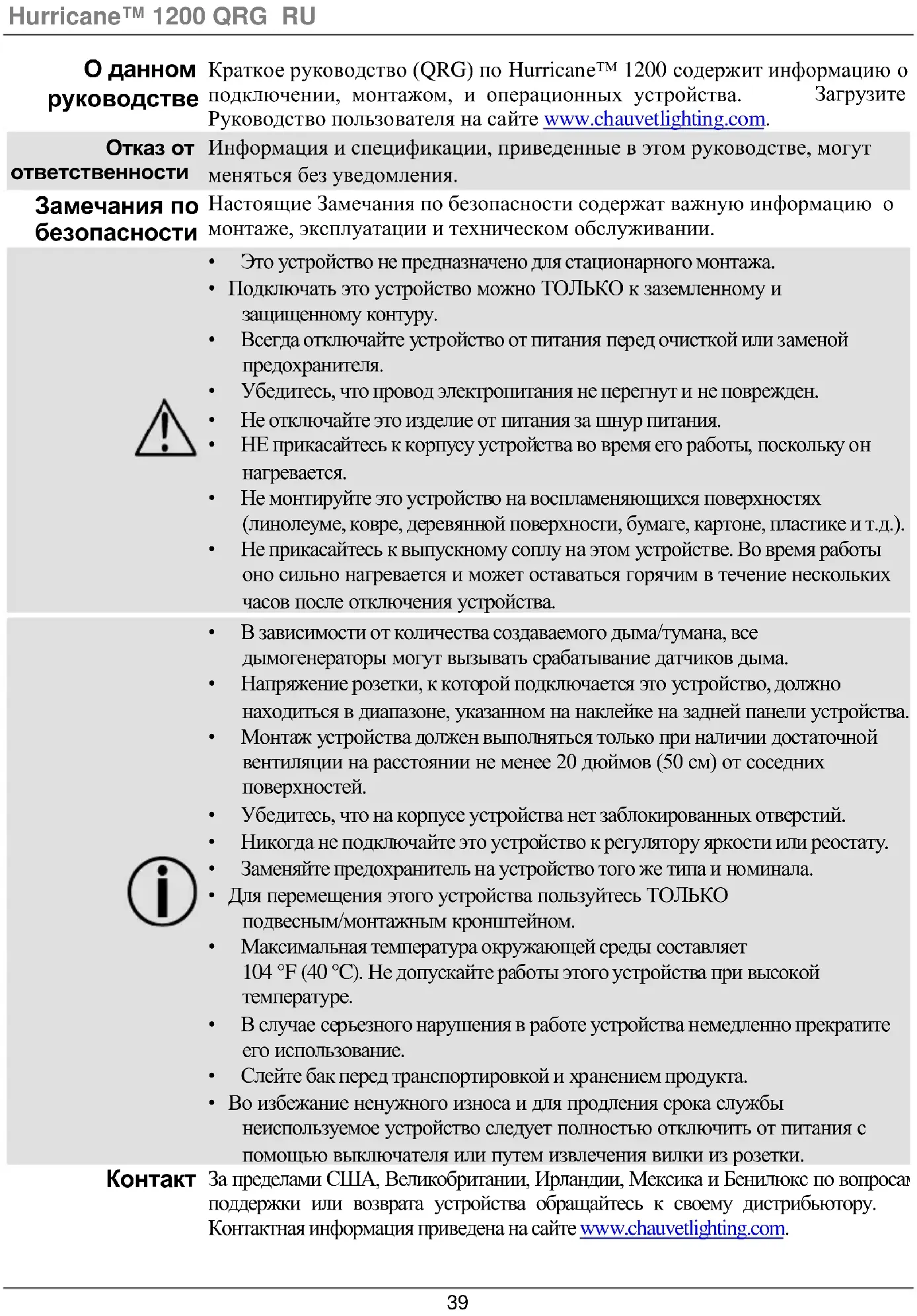 Hurricane™ 1200 QRG RU

О данном руководстве
Краткое руководство (QRG) по Hurricane™ 1200 содержит информацию о подключении, монтажом, и операционных устройства. Загрузите Руководство пользователя на сайте www.chauvetlighting.com.

Отказ от ответственности
Информация и спецификации, приведенные в этом руководстве, могут меняться без уведомления.

Замечания по безопасности
Настоящие Замечания по безопасности содержат важную информацию о монтаже, эксплуатации и техническом обслуживании.

• Это устройство не предназначено для стационарного монтажа.
• Подключать это устройство можно ТОЛЬКО к заземленному и защищенному контуру.
• Всегда отключайте устройство от питания перед очисткой или заменой предохранителя.
• Убедитесь, что провод электропитания не перегнут и не поврежден.
• Не отключайте это изделие от питания за шнур питания.
• НЕ прикасайтесь к корпусу устройства во время его работы, поскольку он нагревается.
• Не монтируйте это устройство на воспламеняющихся поверхностях (линолеуме, ковре, деревянной поверхности, бумаге, картоне, пластике и т.д.).
• Не прикасайтесь к выпускному соплу на этом устройстве. Во время работы оно сильно нагревается и может оставаться горячим в течение нескольких часов после отключения устройства.

• В зависимости от количества создаваемого дыма/тумана, все дымогенераторы могут вызывать срабатывание датчиков дыма.
• Напряжение розетки, к которой подключается это устройство, должно находиться в диапазоне, указанном на наклейке на задней панели устройства.
• Монтаж устройства должен выполняться только при наличии достаточной вентиляции на расстоянии не менее 20 дюймов (50 см) от соседних поверхностей.
• Убедитесь, что на корпусе устройства нет заблокированных отверстий.
• Никогда не подключайте это устройство к регулятору яркости или реостату.
• Заменяйте предохранитель на устройство того же типа и номинала.
• Для перемещения этого устройства пользуйтесь ТОЛЬКО подвесным/монтажным кронштейном.
• Максимальная температура окружающей среды составляет 104 °F (40 °C). Не допускайте работы этого устройства при высокой температуре.
• В случае серьезного нарушения в работе устройства немедленно прекратите его использование.
• Слейте бак перед транспортировкой и хранением продукта.
• Во избежание ненужного износа и для продления срока службы неиспользуемое устройство следует полностью отключить от питания с помощью выключателя или путем извлечения вилки из розетки.

Контакт
За пределами США, Великобритании, Ирландии, Мексика и Бенилюкс по вопросам поддержки или возврата устройства обращайтесь к своему дистрибьютору. Контактная информация приведена на сайте www.chauvetlighting.com.

39